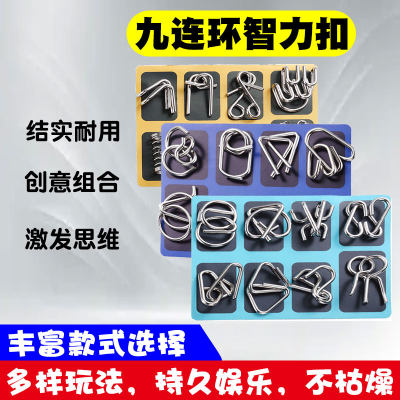 九连环智力扣

结实耐用

创意组合

激发思维

丰富款式选择

多样玩法，持久娱乐，不枯燥